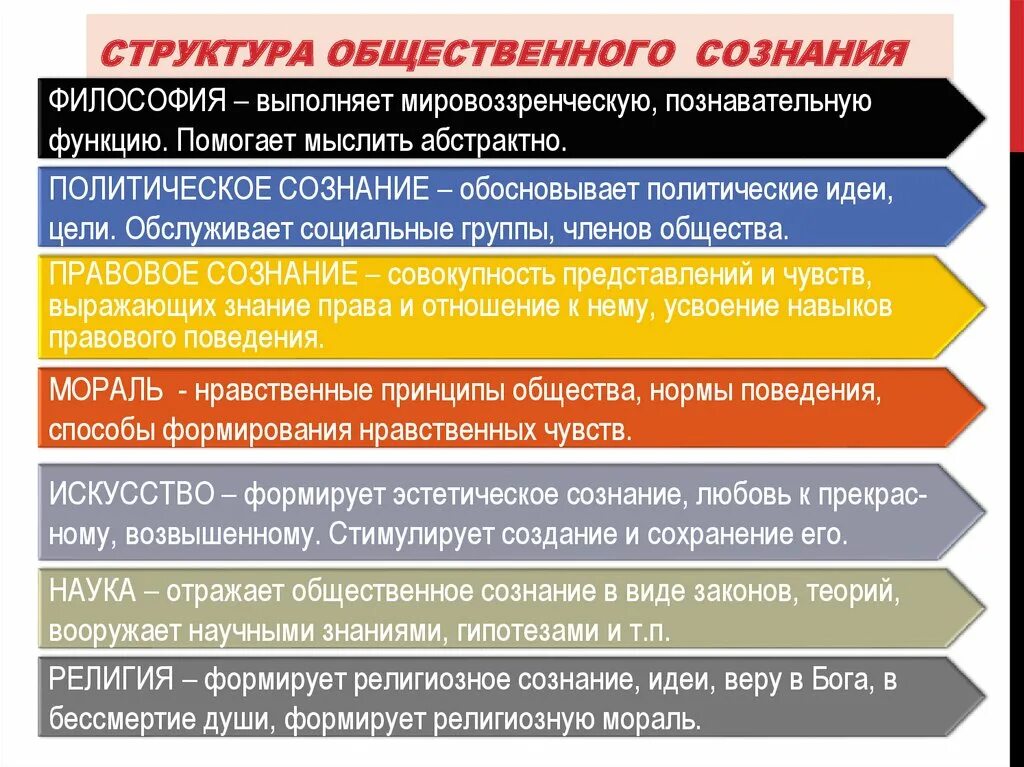 СТРУКТУРА ОБЩЕСТВЕННОГО СОЗНАНИЯ

ФИЛОСОФИЯ – выполняет мировоззренческую, познавательную функцию. Помогает мыслить абстрактно.

ПОЛИТИЧЕСКОЕ СОЗНАНИЕ – обосновывает политические идеи, цели. Обслуживает социальные группы, членов общества.

ПРАВОВОЕ СОЗНАНИЕ – совокупность представлений и чувств, выражающих знание права и отношение к нему, усвоение навыков правового поведения.

МОРАЛЬ - нравственные принципы общества, нормы поведения, способы формирования нравственных чувств.

ИСКУССТВО – формирует эстетическое сознание, любовь к прекрасному, возвышенному. Стимулирует создание и сохранение его.

НАУКА – отражает общественное сознание в виде законов, теорий, вооружает научными знаниями, гипотезами и т.п.

РЕЛИГИЯ – формирует религиозное сознание, идеи, веру в Бога, в бессмертие души, формирует религиозную мораль.